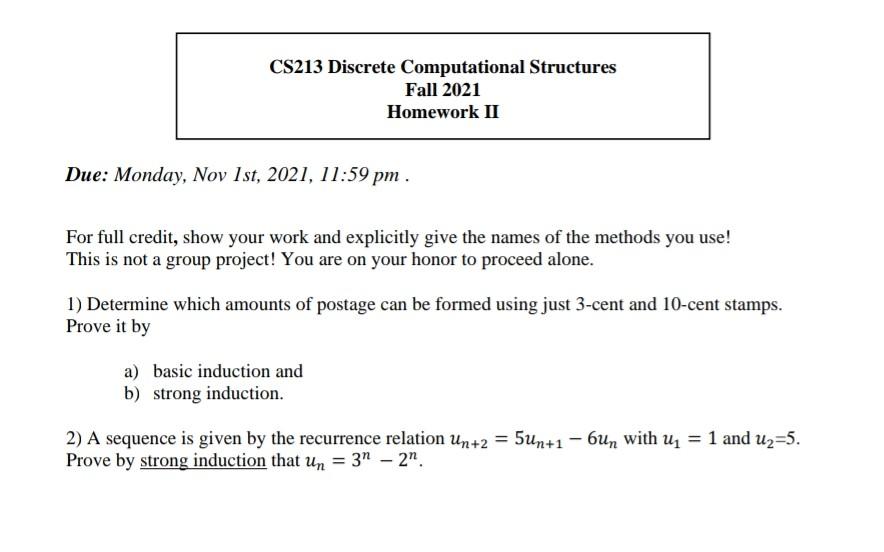 CS213 Discrete Computational Structures
Fall 2021
Homework II

Due: Monday, Nov 1st, 2021, 11:59 pm .

For full credit, show your work and explicitly give the names of the methods you use!
This is not a group project! You are on your honor to proceed alone.

1) Determine which amounts of postage can be formed using just 3-cent and 10-cent stamps. Prove it by

a) basic induction and
b) strong induction.

2) A sequence is given by the recurrence relation $u_{n+2} = 5u_{n+1} - 6u_n$ with $u_1 = 1$ and $u_2$=5. Prove by strong induction that $u_n = 3^n - 2^n$.